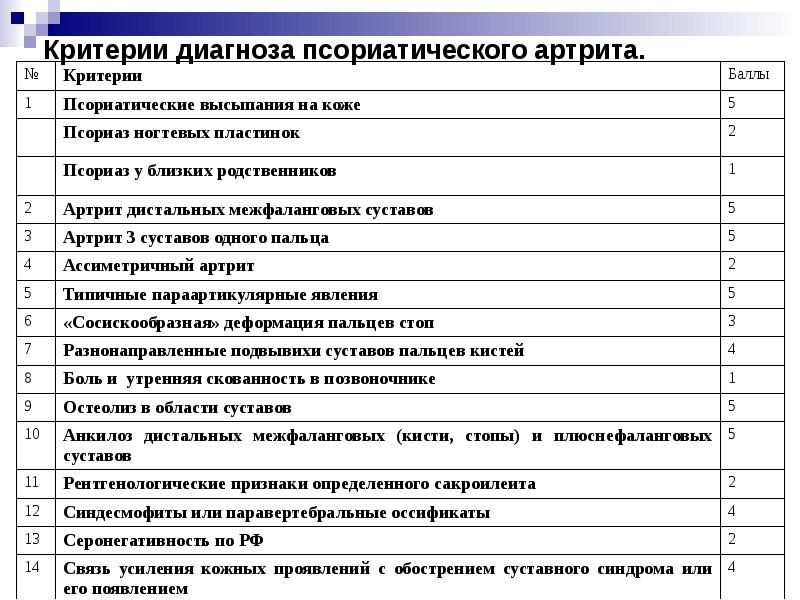 Критерии диагноза псориатического артрита.

| № | Критерии | Баллы |
|---|---|---|
| 1 | Псориатические высыпания на коже | 5 |
|  | Псориаз ногтевых пластинок | 2 |
|  | Псориаз у близких родственников | 1 |
| 2 | Артрит дистальных межфаланговых суставов | 5 |
| 3 | Артрит 3 суставов одного пальца | 5 |
| 4 | Ассиметричный артрит | 2 |
| 5 | Типичные параартикулярные явления | 5 |
| 6 | «Сосискообразная» деформация пальцев стоп | 3 |
| 7 | Разнонаправленные подвывихи суставов пальцев кистей | 4 |
| 8 | Боль и утренняя скованность в позвоночнике | 1 |
| 9 | Остеолиз в области суставов | 5 |
| 10 | Анкилоз дистальных межфаланговых (кисти, стопы) и плюснефаланговых суставов | 5 |
| 11 | Рентгенологические признаки определенного сакроилеита | 2 |
| 12 | Синдесмофиты или паравертебральные оссификаты | 4 |
| 13 | Серонегативность по РФ | 2 |
| 14 | Связь усиления кожных проявлений с обострением суставного синдрома или его появлением | 4 |